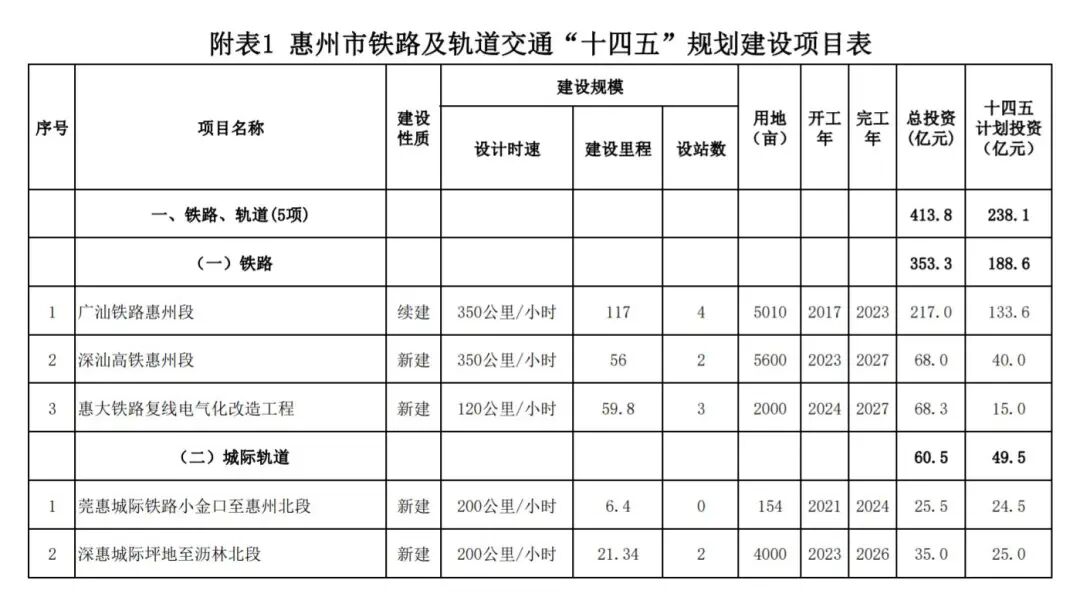 附表1 惠州市铁路及轨道交通“十四五”规划建设项目表

| 序号 | 项目名称 | 建设性质 | 建设规模 设计时速 | 建设规模 建设里程 | 建设规模 设站数 | 用地（亩） | 开工年 | 完工年 | 总投资（亿元） | 十四五计划投资（亿元） |
|---|---|---|---|---|---|---|---|---|---|---|
| | 一、铁路、轨道(5项) | | | | | | | | 413.8 | 238.1 |
| | （一）铁路 | | | | | | | | 353.3 | 188.6 |
| 1 | 广汕铁路惠州段 | 续建 | 350公里/小时 | 117 | 4 | 5010 | 2017 | 2023 | 217.0 | 133.6 |
| 2 | 深汕高铁惠州段 | 新建 | 350公里/小时 | 56 | 2 | 5600 | 2023 | 2027 | 68.0 | 40.0 |
| 3 | 惠大铁路复线电气化改造工程 | 新建 | 120公里/小时 | 59.8 | 3 | 2000 | 2024 | 2027 | 68.3 | 15.0 |
| | （二）城际轨道 | | | | | | | | 60.5 | 49.5 |
| 1 | 莞惠城际铁路小金口至惠州北段 | 新建 | 200公里/小时 | 6.4 | 0 | 154 | 2021 | 2024 | 25.5 | 24.5 |
| 2 | 深惠城际坪地至沥林北段 | 新建 | 200公里/小时 | 21.34 | 2 | 4000 | 2023 | 2026 | 35.0 | 25.0 |